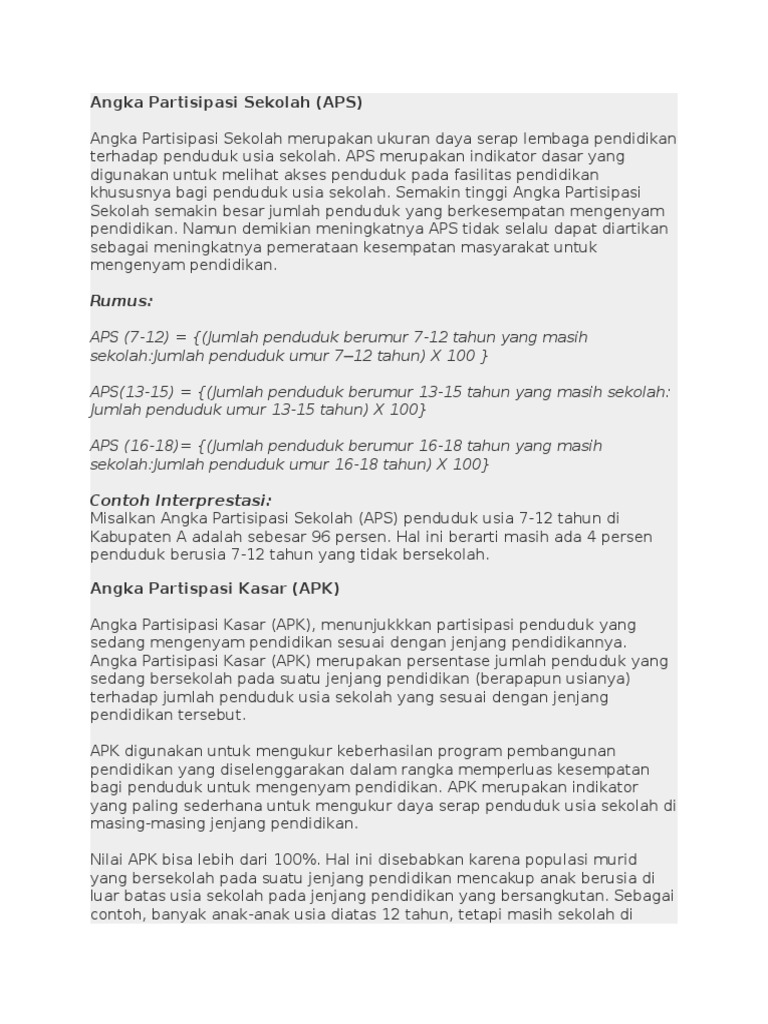 Angka Partisipasi Sekolah (APS)

Angka Partisipasi Sekolah merupakan ukuran daya serap lembaga pendidikan terhadap penduduk usia sekolah. APS merupakan indikator dasar yang digunakan untuk melihat akses penduduk pada fasilitas pendidikan khususnya bagi penduduk usia sekolah. Semakin tinggi Angka Partisipasi Sekolah semakin besar jumlah penduduk yang berkesempatan mengenyam pendidikan. Namun demikian meningkatnya APS tidak selalu dapat diartikan sebagai meningkatnya pemerataan kesempatan masyarakat untuk mengenyam pendidikan.

Rumus:

APS (7-12) = {(Jumlah penduduk berumur 7-12 tahun yang masih sekolah:Jumlah penduduk umur 7–12 tahun) X 100 }

APS(13-15) = {(Jumlah penduduk berumur 13-15 tahun yang masih sekolah: Jumlah penduduk umur 13-15 tahun) X 100}

APS (16-18)= {(Jumlah penduduk berumur 16-18 tahun yang masih sekolah:Jumlah penduduk umur 16-18 tahun) X 100}

Contoh Interprestasi:
Misalkan Angka Partisipasi Sekolah (APS) penduduk usia 7-12 tahun di Kabupaten A adalah sebesar 96 persen. Hal ini berarti masih ada 4 persen penduduk berusia 7-12 tahun yang tidak bersekolah.

Angka Partispasi Kasar (APK)

Angka Partisipasi Kasar (APK), menunjukkkan partisipasi penduduk yang sedang mengenyam pendidikan sesuai dengan jenjang pendidikannya. Angka Partisipasi Kasar (APK) merupakan persentase jumlah penduduk yang sedang bersekolah pada suatu jenjang pendidikan (berapapun usianya) terhadap jumlah penduduk usia sekolah yang sesuai dengan jenjang pendidikan tersebut.

APK digunakan untuk mengukur keberhasilan program pembangunan pendidikan yang diselenggarakan dalam rangka memperluas kesempatan bagi penduduk untuk mengenyam pendidikan. APK merupakan indikator yang paling sederhana untuk mengukur daya serap penduduk usia sekolah di masing-masing jenjang pendidikan.

Nilai APK bisa lebih dari 100%. Hal ini disebabkan karena populasi murid yang bersekolah pada suatu jenjang pendidikan mencakup anak berusia di luar batas usia sekolah pada jenjang pendidikan yang bersangkutan. Sebagai contoh, banyak anak-anak usia diatas 12 tahun, tetapi masih sekolah di